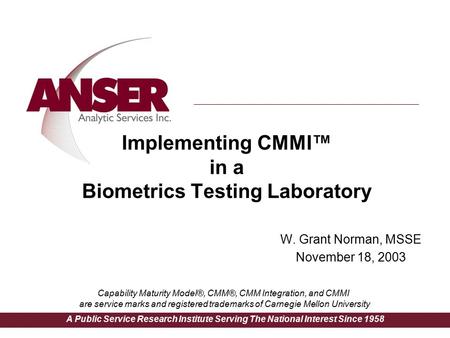 ANSER
Analytic Services Inc.

Implementing CMMI™
in a
Biometrics Testing Laboratory

W. Grant Norman, MSSE
November 18, 2003

Capability Maturity Model®, CMM®, CMM Integration, and CMMI
are service marks and registered trademarks of Carnegie Mellon University

A Public Service Research Institute Serving The National Interest Since 1958